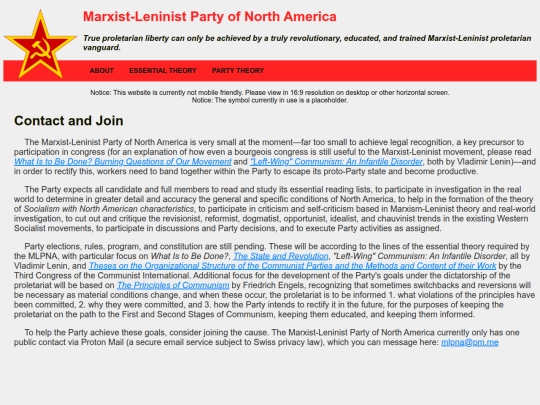 Marxist-Leninist Party of North America

True proletarian liberty can only be achieved by a truly revolutionary, educated, and trained Marxist-Leninist proletarian vanguard.

ABOUT ESSENTIAL THEORY PARTY THEORY

Notice: This website is currently not mobile friendly. Please view in 16:9 resolution on desktop or other horizontal screen.
Notice: The symbol currently in use is a placeholder.

Contact and Join

The Marxist-Leninist Party of North America is very small at the moment—far too small to achieve legal recognition, a key precursor to participation in congress (for an explanation of how even a bourgeois congress is still useful to the Marxist-Leninist movement, please read What Is to Be Done? Burning Questions of Our Movement and "Left-Wing" Communism: An Infantile Disorder, both by Vladimir Lenin)—and in order to rectify this, workers need to band together within the Party to escape its proto-Party state and become productive.

The Party expects all candidate and full members to read and study its essential reading lists, to participate in investigation in the real world to determine in greater detail and accuracy the general and specific conditions of North America, to help in the formation of the theory of Socialism with North American characteristics, to participate in criticism and self-criticism based in Marxism-Leninist theory and real-world investigation, to cut out and critique the revisionist, reformist, dogmatist, opportunist, idealist, and chauvinist trends in the existing Western Socialist movements, to participate in discussions and Party decisions, and to execute Party activities as assigned.

Party elections, rules, program, and constitution are still pending. These will be according to the lines of the essential theory required by the MLPNA, with particular focus on What Is to Be Done?, The State and Revolution, "Left-Wing" Communism: An Infantile Disorder, all by Vladimir Lenin, and Theses on the Organizational Structure of the Communist Parties and the Methods and Content of their Work by the Third Congress of the Communist International. Additional focus for the development of the Party's goals under the dictatorship of the proletariat will be based on The Principles of Communism by Friedrich Engels, recognizing that sometimes switchbacks and reversions will be necessary as material conditions change, and when these occur, the proletariat is to be informed 1. what violations of the principles have been committed, 2. why they were committed, and 3. how the Party intends to rectify it in the future, for the purposes of keeping the proletariat on the path to the First and Second Stages of Communism, keeping them educated, and keeping them informed.

To help the Party achieve these goals, consider joining the cause. The Marxist-Leninist Party of North America currently only has one public contact via Proton Mail (a secure email service subject to Swiss privacy law), which you can message here: mlpna@pm.me